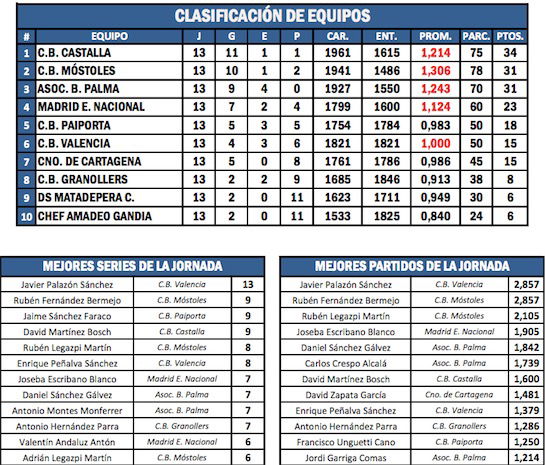 CLASIFICACIÓN DE EQUIPOS

| # | EQUIPO | J | G | E | P | CAR. | ENT. | PROM. | PARC. | PTOS. |
|---|---|---|---|---|---|---|---|---|---|---|
| 1 | C.B. CASTALLA | 13 | 11 | 1 | 1 | 1961 | 1615 | 1,214 | 75 | 34 |
| 2 | C.B. MÓSTOLES | 13 | 10 | 1 | 2 | 1941 | 1486 | 1,306 | 78 | 31 |
| 3 | ASOC. B. PALMA | 13 | 9 | 4 | 0 | 1927 | 1550 | 1,243 | 70 | 31 |
| 4 | MADRID E. NACIONAL | 13 | 7 | 2 | 4 | 1799 | 1600 | 1,124 | 60 | 23 |
| 5 | C.B. PAIPORTA | 13 | 5 | 3 | 5 | 1754 | 1784 | 0,983 | 50 | 18 |
| 6 | C.B. VALENCIA | 13 | 4 | 3 | 6 | 1821 | 1821 | 1,000 | 50 | 15 |
| 7 | CNO. DE CARTAGENA | 13 | 5 | 0 | 8 | 1761 | 1786 | 0,986 | 45 | 15 |
| 8 | C.B. GRANOLLERS | 13 | 2 | 2 | 9 | 1685 | 1846 | 0,913 | 38 | 8 |
| 9 | DS MATADEPERA C. | 13 | 2 | 0 | 11 | 1623 | 1711 | 0,949 | 30 | 6 |
| 10 | CHEF AMADEO GANDIA | 13 | 2 | 0 | 11 | 1533 | 1825 | 0,840 | 24 | 6 |

MEJORES SERIES DE LA JORNADA

| | | |
|---|---|---|
| Javier Palazón Sánchez | C.B. Valencia | 13 |
| Rubén Fernández Bermejo | C.B. Móstoles | 9 |
| Jaime Sánchez Faraco | C.B. Paiporta | 9 |
| David Martínez Bosch | C.B. Castalla | 9 |
| Rubén Legazpi Martín | C.B. Móstoles | 8 |
| Enrique Peñalva Sánchez | C.B. Valencia | 8 |
| Joseba Escribano Blanco | Madrid E. Nacional | 7 |
| Daniel Sánchez Gálvez | Asoc. B. Palma | 7 |
| Antonio Montes Monferrer | Asoc. B. Palma | 7 |
| Antonio Hernández Parra | C.B. Granollers | 7 |
| Valentín Andaluz Antón | Madrid E. Nacional | 6 |
| Adrián Legazpi Martín | C.B. Móstoles | 6 |

MEJORES PARTIDOS DE LA JORNADA

| | | |
|---|---|---|
| Javier Palazón Sánchez | C.B. Valencia | 2,857 |
| Rubén Fernández Bermejo | C.B. Móstoles | 2,857 |
| Rubén Legazpi Martín | C.B. Móstoles | 2,105 |
| Joseba Escribano Blanco | Madrid E. Nacional | 1,905 |
| Daniel Sánchez Gálvez | Asoc. B. Palma | 1,842 |
| Carlos Crespo Alcalá | Asoc. B. Palma | 1,739 |
| David Martínez Bosch | C.B. Castalla | 1,600 |
| David Zapata García | Cno. de Cartagena | 1,481 |
| Enrique Peñalva Sánchez | C.B. Valencia | 1,379 |
| Antonio Hernández Parra | C.B. Granollers | 1,286 |
| Francisco Unguetti Cano | C.B. Paiporta | 1,250 |
| Jordi Garriga Comas | Asoc. B. Palma | 1,214 |